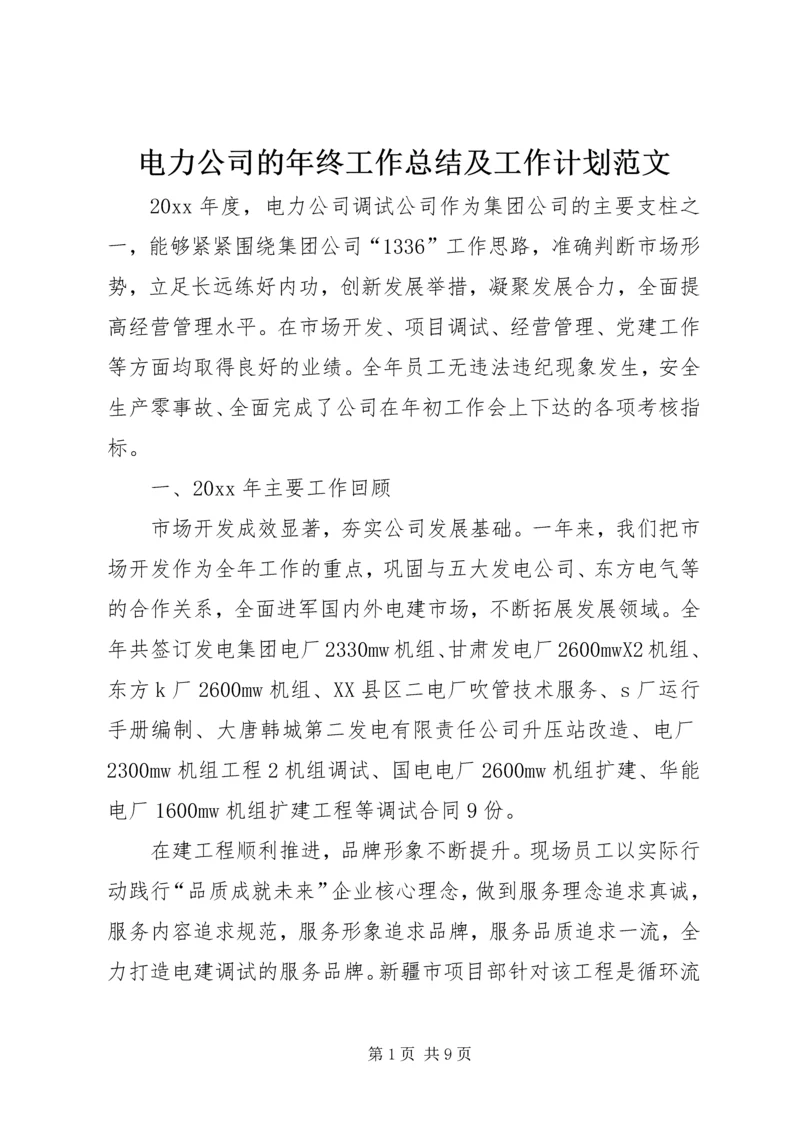 电力公司的年终工作总结及工作计划范文

20xx 年度，电力公司调试公司作为集团公司的主要支柱之一，能够紧紧围绕集团公司“1336”工作思路，准确判断市场形势，立足长远练好内功，创新发展举措，凝聚发展合力，全面提高经营管理水平。在市场开发、项目调试、经营管理、党建工作等方面均取得良好的业绩。全年员工无违法违纪现象发生，安全生产零事故、全面完成了公司在年初工作会上下达的各项考核指标。

一、20xx 年主要工作回顾

市场开发成效显著，夯实公司发展基础。一年来，我们把市场开发作为全年工作的重点，巩固与五大发电公司、东方电气等的合作关系，全面进军国内外电建市场，不断拓展发展领域。全年共签订发电集团电厂 2330mw 机组、甘肃发电厂 2600mwX2 机组、东方 k 厂 2600mw 机组、XX 县区二电厂吹管技术服务、s 厂运行手册编制、大唐韩城第二发电有限责任公司升压站改造、电厂 2300mw 机组工程 2 机组调试、国电电厂 2600mw 机组扩建、华能电厂 1600mw 机组扩建工程等调试合同 9 份。

在建工程顺利推进，品牌形象不断提升。现场员工以实际行动践行“品质成就未来”企业核心理念，做到服务理念追求真诚，服务内容追求规范，服务形象追求品牌，服务品质追求一流，全力打造电建调试的服务品牌。新疆市项目部针对该工程是循环流

第 1 页 共 9 页